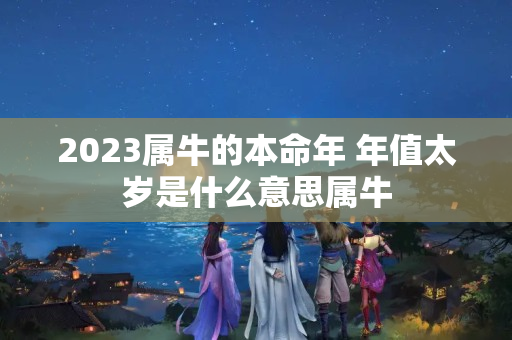 2023属牛的本命年 年值太岁是什么意思属牛